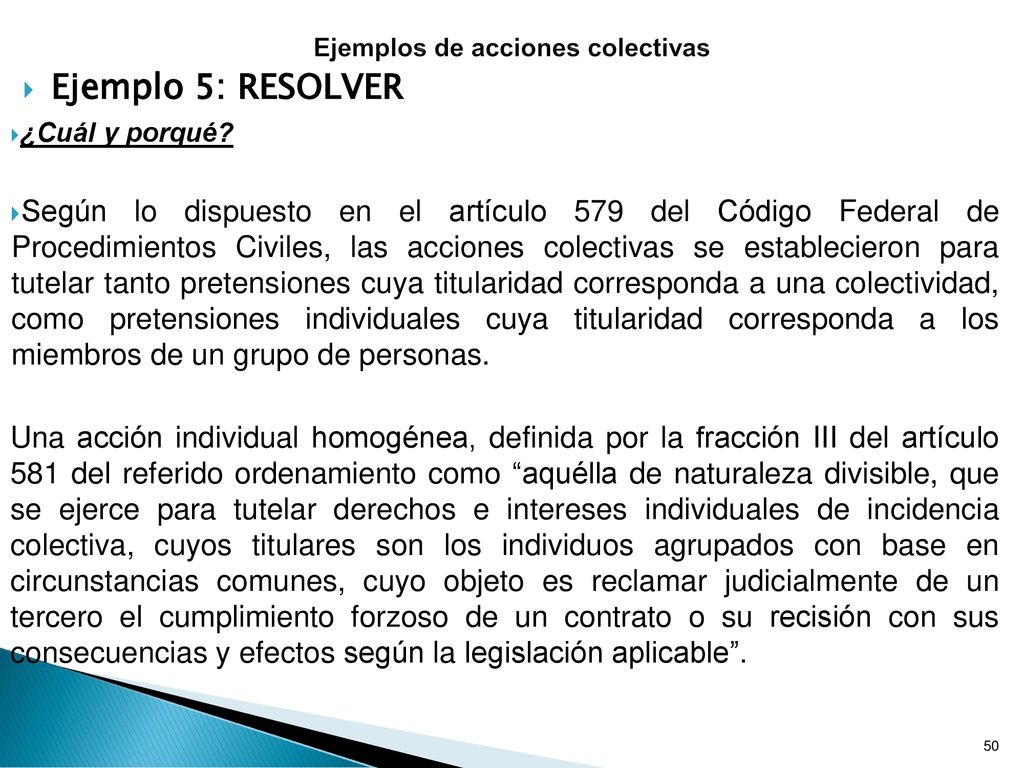 Ejemplos de acciones colectivas

Ejemplo 5: RESOLVER

¿Cuál y porqué?

Según lo dispuesto en el artículo 579 del Código Federal de Procedimientos Civiles, las acciones colectivas se establecieron para tutelar tanto pretensiones cuya titularidad corresponda a una colectividad, como pretensiones individuales cuya titularidad corresponda a los miembros de un grupo de personas.

Una acción individual homogénea, definida por la fracción III del artículo 581 del referido ordenamiento como “aquélla de naturaleza divisible, que se ejerce para tutelar derechos e intereses individuales de incidencia colectiva, cuyos titulares son los individuos agrupados con base en circunstancias comunes, cuyo objeto es reclamar judicialmente de un tercero el cumplimiento forzoso de un contrato o su recisión con sus consecuencias y efectos según la legislación aplicable”.

50